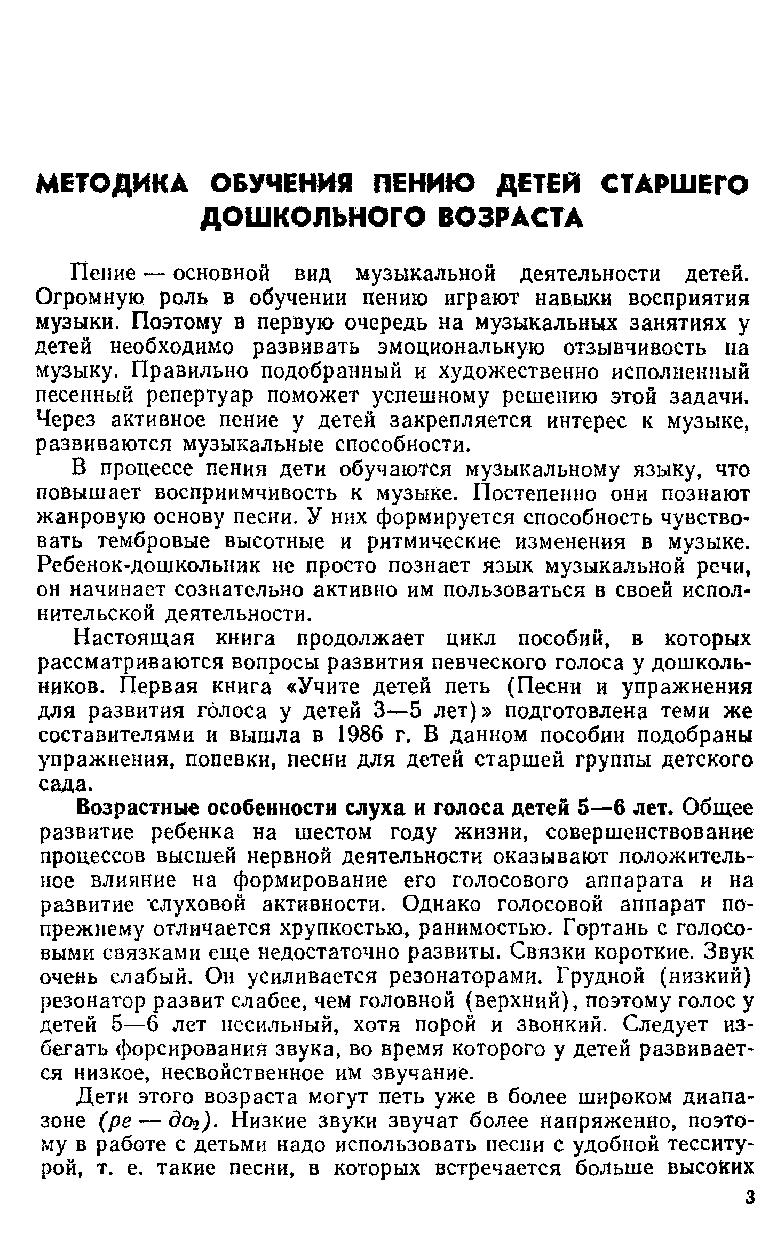 МЕТОДИКА ОБУЧЕНИЯ ПЕНИЮ ДЕТЕЙ СТАРШЕГО ДОШКОЛЬНОГО ВОЗРАСТА

Пение — основной вид музыкальной деятельности детей. Огромную роль в обучении пению играют навыки восприятия музыки. Поэтому в первую очередь на музыкальных занятиях у детей необходимо развивать эмоциональную отзывчивость на музыку. Правильно подобранный и художественно исполненный песенный репертуар поможет успешному решению этой задачи. Через активное пение у детей закрепляется интерес к музыке, развиваются музыкальные способности.

В процессе пения дети обучаются музыкальному языку, что повышает восприимчивость к музыке. Постепенно они познают жанровую основу песни. У них формируется способность чувствовать тембровые высотные и ритмические изменения в музыке. Ребенок-дошкольник не просто познает язык музыкальной речи, он начинает сознательно активно им пользоваться в своей исполнительской деятельности.

Настоящая книга продолжает цикл пособий, в которых рассматриваются вопросы развития певческого голоса у дошкольников. Первая книга «Учите детей петь (Песни и упражнения для развития голоса у детей 3—5 лет)» подготовлена теми же составителями и вышла в 1986 г. В данном пособии подобраны упражнения, попевки, песни для детей старшей группы детского сада.

Возрастные особенности слуха и голоса детей 5—6 лет. Общее развитие ребенка на шестом году жизни, совершенствование процессов высшей нервной деятельности оказывают положительное влияние на формирование его голосового аппарата и на развитие слуховой активности. Однако голосовой аппарат по-прежнему отличается хрупкостью, ранимостью. Гортань с голосовыми связками еще недостаточно развиты. Связки короткие. Звук очень слабый. Он усиливается резонаторами. Грудной (низкий) резонатор развит слабее, чем головной (верхний), поэтому голос у детей 5—6 лет несильный, хотя порой и звонкий. Следует избегать форсирования звука, во время которого у детей развивается низкое, несвойственное им звучание.

Дети этого возраста могут петь уже в более широком диапазоне (ре — $до_2$). Низкие звуки звучат более напряженно, поэтому в работе с детьми надо использовать песни с удобной тесситурой, т. е. такие песни, в которых встречается больше высоких

3